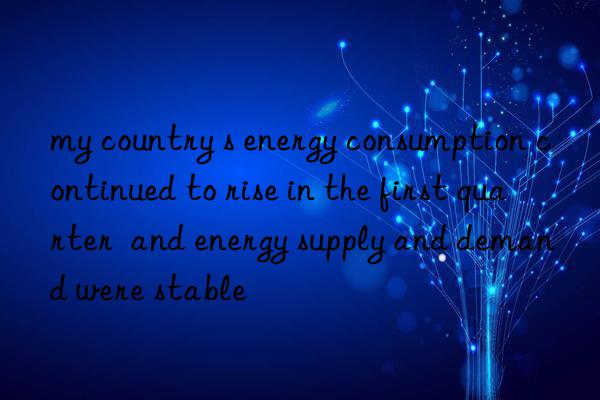 my country s energy consumption continued to rise in the first quarter  and energy supply and demand were stable